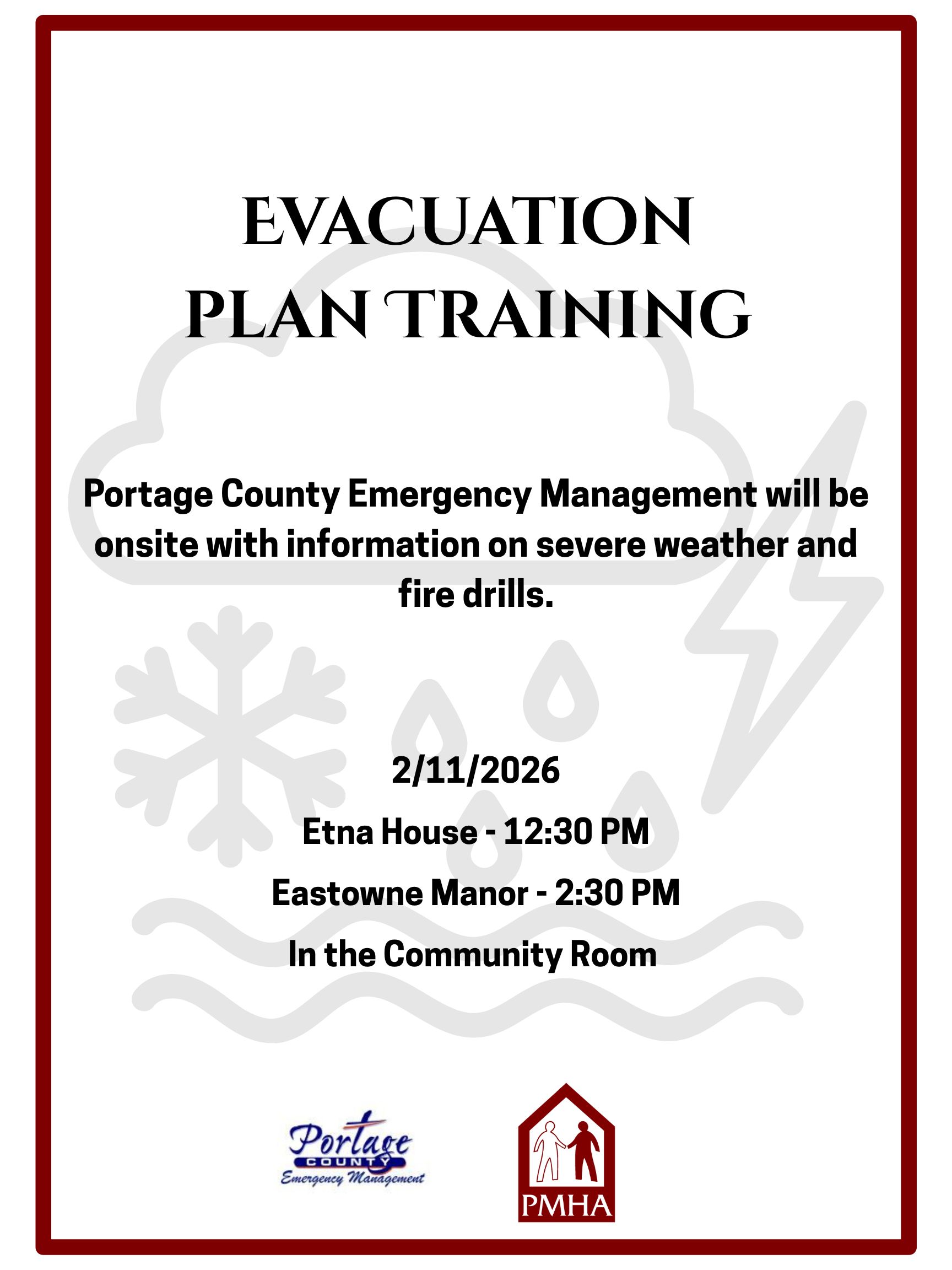 EVACUATION
PLAN TRAINING

Portage County Emergency Management will be onsite with information on severe weather and fire drills.

2/11/2026

Etna House - 12:30 PM

Eastowne Manor - 2:30 PM

In the Community Room

Portage
COUNTY
Emergency Management

PMHA